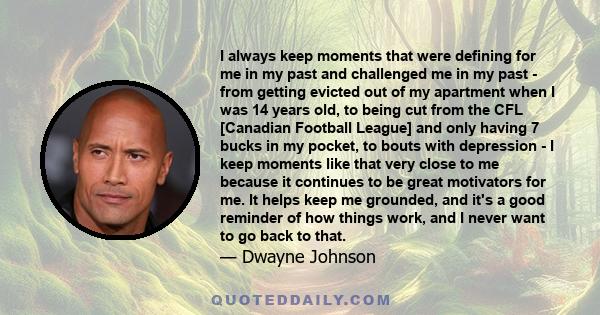 I always keep moments that were defining for me in my past and challenged me in my past - from getting evicted out of my apartment when I was 14 years old, to being cut from the CFL [Canadian Football League] and only having 7 bucks in my pocket, to bouts with depression - I keep moments like that very close to me because it continues to be great motivators for me. It helps keep me grounded, and it's a good reminder of how things work, and I never want to go back to that.

— Dwayne Johnson

QUOTEDDAILY.COM